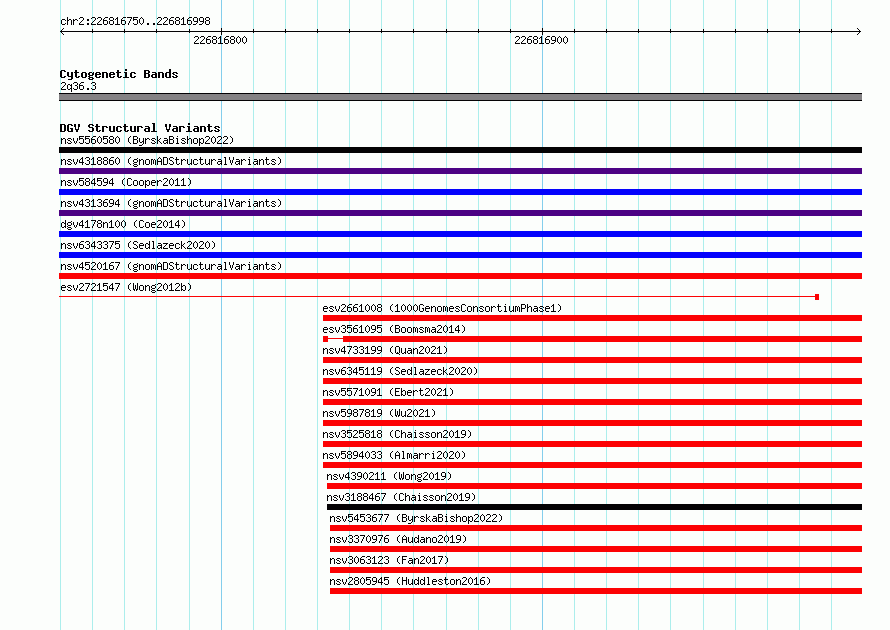 chr2:226816750..226816998

226816800

226816900

Cytogenetic Bands
2q36.3

DGV Structural Variants
nsv5560580 (ByrskaBishop2022)
nsv4318860 (gnomADStructuralVariants)
nsv584594 (Cooper2011)
nsv4313694 (gnomADStructuralVariants)
dgv4178n100 (Coe2014)
nsv6343375 (Sedlazeck2020)
nsv4520167 (gnomADStructuralVariants)
esv2721547 (Wong2012b)
esv2661008 (1000GenomesConsortiumPhase1)
esv3561095 (Boomsma2014)
nsv4733199 (Quan2021)
nsv6345119 (Sedlazeck2020)
nsv5571091 (Ebert2021)
nsv5987819 (Wu2021)
nsv3525818 (Chaisson2019)
nsv5894033 (Almarri2020)
nsv4390211 (Wong2019)
nsv3188467 (Chaisson2019)
nsv5453677 (ByrskaBishop2022)
nsv3370976 (Audano2019)
nsv3063123 (Fan2017)
nsv2805945 (Huddleston2016)